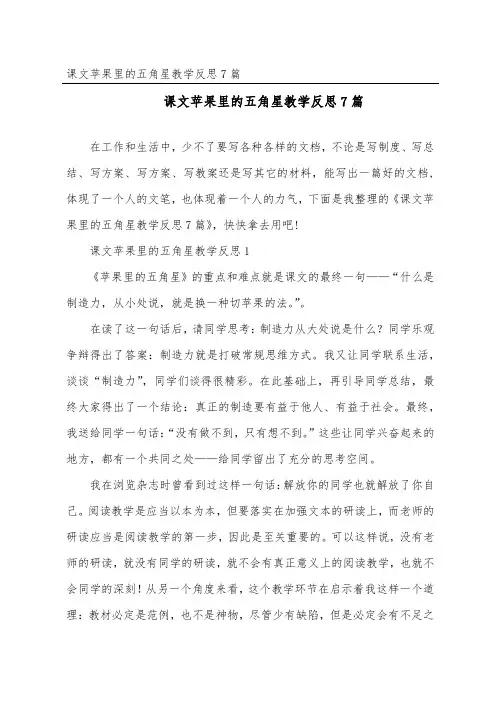 课文苹果里的五角星教学反思7篇

课文苹果里的五角星教学反思7篇

在工作和生活中，少不了要写各种各样的文档，不论是写制度、写总结、写方案、写方案、写教案还是写其它的材料，能写出一篇好的文档，体现了一个人的文笔，也体现着一个人的力气，下面是我整理的《课文苹果里的五角星教学反思7篇》，快快拿去用吧！

课文苹果里的五角星教学反思1

《苹果里的五角星》的重点和难点就是课文的最终一句——“什么是制造力，从小处说，就是换一种切苹果的法。”。

在读了这一句话后，请同学思考：制造力从大处说是什么？同学乐观争辩得出了答案：制造力就是打破常规思维方式。我又让同学联系生活，谈谈“制造力”，同学们谈得很精彩。在此基础上，再引导同学总结，最终大家得出了一个结论：真正的制造要有益于他人、有益于社会。最终，我送给同学一句话：“没有做不到，只有想不到。”这些让同学兴奋起来的地方，都有一个共同之处——给同学留出了充分的思考空间。

我在浏览杂志时曾看到过这样一句话：解放你的同学也就解放了你自己。阅读教学是应当以本为本，但要落实在加强文本的研读上，而老师的研读应当是阅读教学的第一步，因此是至关重要的。可以这样说，没有老师的研读，就没有同学的研读，就不会有真正意义上的阅读教学，也就不会同学的深刻！从另一个角度来看，这个教学环节在启示着我这样一个道理：教材必定是范例，也不是神物，尽管少有缺陷，但是必定会有不足之